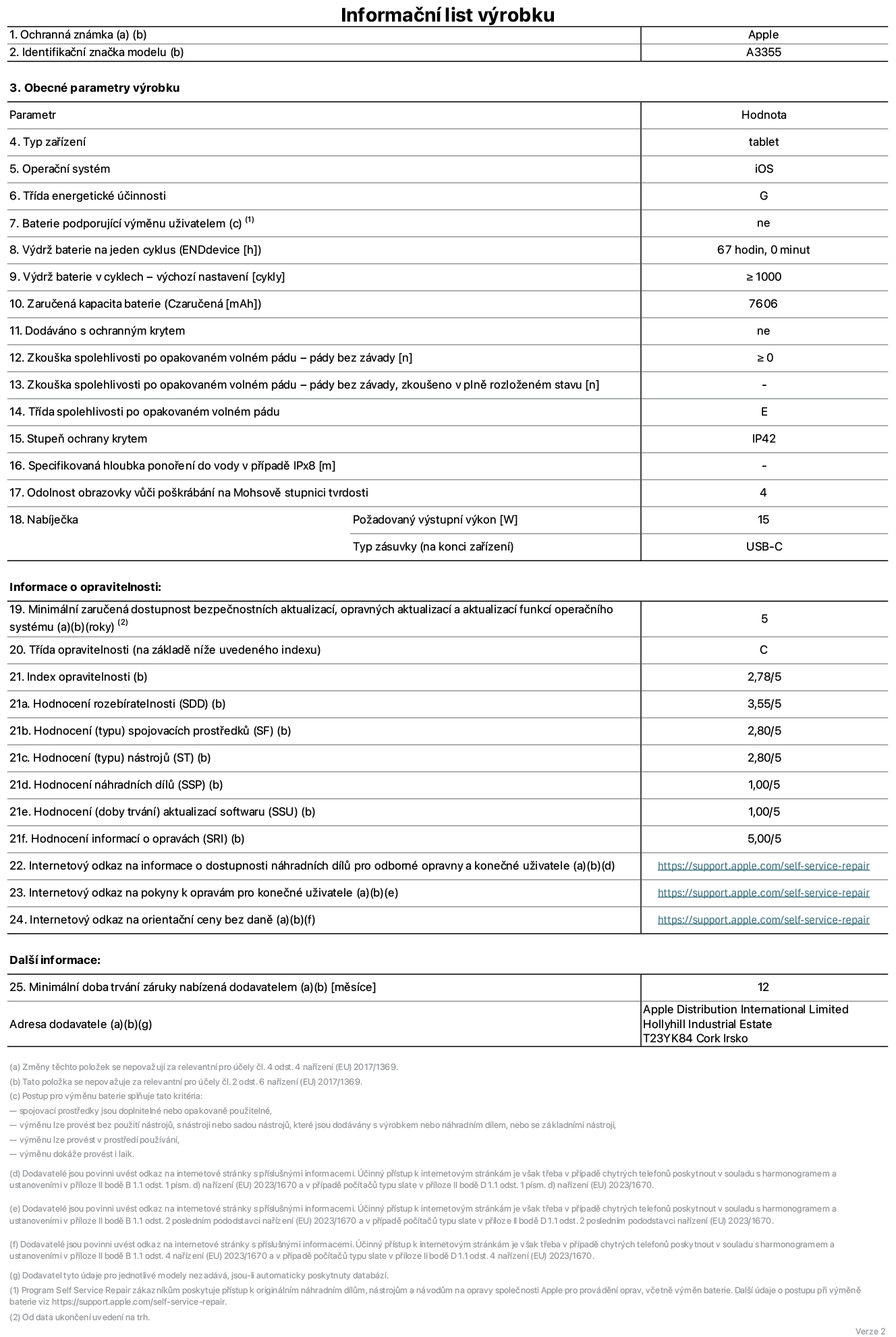 Informační list výrobku

| 1. Ochranná známka (a) (b) | Apple |
|---|---|
| 2. Identifikační značka modelu (b) | A3355 |

3. Obecné parametry výrobku

| Parametr | | Hodnota |
|---|---|---|
| 4. Typ zařízení | | tablet |
| 5. Operační systém | | iOS |
| 6. Třída energetické účinnosti | | G |
| 7. Baterie podporující výměnu uživatelem (c) $^{(1)}$ | | ne |
| 8. Výdrž baterie na jeden cyklus (ENDdevice [h]) | | 67 hodin, 0 minut |
| 9. Výdrž baterie v cyklech – výchozí nastavení [cykly] | | ≥ 1000 |
| 10. Zaručená kapacita baterie (Czaručená [mAh]) | | 7606 |
| 11. Dodáváno s ochranným krytem | | ne |
| 12. Zkouška spolehlivosti po opakovaném volném pádu – pády bez závady [n] | | ≥ 0 |
| 13. Zkouška spolehlivosti po opakovaném volném pádu – pády bez závady, zkoušeno v plně rozloženém stavu [n] | | - |
| 14. Třída spolehlivosti po opakovaném volném pádu | | E |
| 15. Stupeň ochrany krytem | | IP42 |
| 16. Specifikovaná hloubka ponoření do vody v případě IPx8 [m] | | - |
| 17. Odolnost obrazovky vůči poškrábání na Mohsově stupnici tvrdosti | | 4 |
| 18. Nabíječka | Požadovaný výstupní výkon [W] | 15 |
| | Typ zásuvky (na konci zařízení) | USB-C |

Informace o opravitelnosti:

| 19. Minimální zaručená dostupnost bezpečnostních aktualizací, opravných aktualizací a aktualizací funkcí operačního systému (a)(b)(roky) $^{(2)}$ | 5 |
|---|---|
| 20. Třída opravitelnosti (na základě níže uvedeného indexu) | C |
| 21. Index opravitelnosti (b) | 2,78/5 |
| 21a. Hodnocení rozebíratelnosti (SDD) (b) | 3,55/5 |
| 21b. Hodnocení (typu) spojovacích prostředků (SF) (b) | 2,80/5 |
| 21c. Hodnocení (typu) nástrojů (ST) (b) | 2,80/5 |
| 21d. Hodnocení náhradních dílů (SSP) (b) | 1,00/5 |
| 21e. Hodnocení (doby trvání) aktualizací softwaru (SSU) (b) | 1,00/5 |
| 21f. Hodnocení informací o opravách (SRI) (b) | 5,00/5 |
| 22. Internetový odkaz na informace o dostupnosti náhradních dílů pro odborné opravny a konečné uživatele (a)(b)(d) | https://support.apple.com/self-service-repair |
| 23. Internetový odkaz na pokyny k opravám pro konečné uživatele (a)(b)(e) | https://support.apple.com/self-service-repair |
| 24. Internetový odkaz na orientační ceny bez daně (a)(b)(f) | https://support.apple.com/self-service-repair |

Další informace:

| 25. Minimální doba trvání záruky nabízená dodavatelem (a)(b) [měsíce] | 12 |
|---|---|
| Adresa dodavatele (a)(b)(g) | Apple Distribution International Limited Hollyhill Industrial Estate T23YK84 Cork Irsko |

(a) Změny těchto položek se nepovažují za relevantní pro účely čl. 4 odst. 4 nařízení (EU) 2017/1369.
(b) Tato položka se nepovažuje za relevantní pro účely čl. 2 odst. 6 nařízení (EU) 2017/1369.
(c) Postup pro výměnu baterie splňuje tato kritéria:
— spojovací prostředky jsou doplnitelné nebo opakovaně použitelné,
— výměnu lze provést bez použití nástrojů, s nástroji nebo sadou nástrojů, které jsou dodávány s výrobkem nebo náhradním dílem, nebo se základními nástroji,
— výměnu lze provést v prostředí používání,
— výměnu dokáže provést i laik.

(d) Dodavatelé jsou povinni uvést odkaz na internetové stránky s příslušnými informacemi. Účinný přístup k internetovým stránkám je však třeba v případě chytrých telefonů poskytnout v souladu s harmonogramem a ustanoveními v příloze II bodě B 1.1 odst. 1 písm. d) nařízení (EU) 2023/1670 a v případě počítačů typu slate v příloze II bodě D 1.1 odst. 1 písm. d) nařízení (EU) 2023/1670.

(e) Dodavatelé jsou povinni uvést odkaz na internetové stránky s příslušnými informacemi. Účinný přístup k internetovým stránkám je však třeba v případě chytrých telefonů poskytnout v souladu s harmonogramem a ustanoveními v příloze II bodě B 1.1 odst. 2 posledním pododstavci nařízení (EU) 2023/1670 a v případě počítačů typu slate v příloze II bodě D 1.1 odst. 2 posledním pododstavci nařízení (EU) 2023/1670.

(f) Dodavatelé jsou povinni uvést odkaz na internetové stránky s příslušnými informacemi. Účinný přístup k internetovým stránkám je však třeba v případě chytrých telefonů poskytnout v souladu s harmonogramem a ustanoveními v příloze II bodě B 1.1 odst. 4 nařízení (EU) 2023/1670 a v případě počítačů typu slate v příloze II bodě D 1.1 odst. 4 nařízení (EU) 2023/1670.

(g) Dodavatel tyto údaje pro jednotlivé modely nezadává, jsou-li automaticky poskytnuty databází.
(1) Program Self Service Repair zákazníkům poskytuje přístup k originálním náhradním dílům, nástrojům a návodům na opravy společnosti Apple pro provádění oprav, včetně výměn baterie. Další údaje o postupu při výměně baterie viz https://support.apple.com/self-service-repair.
(2) Od data ukončení uvedení na trh.

Verze 2